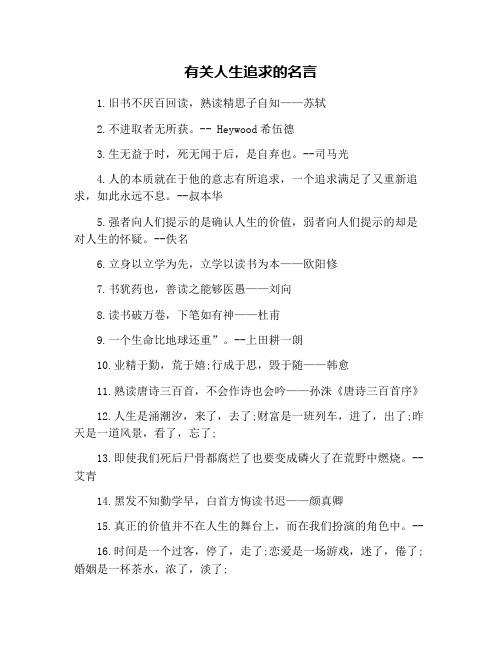 有关人生追求的名言

1.旧书不厌百回读，熟读精思子自知——苏轼

2.不进取者无所获。-- Heywood 希伍德

3.生无益于时，死无闻于后，是自弃也。--司马光

4.人的本质就在于他的意志有所追求，一个追求满足了又重新追求，如此永远不息。--叔本华

5.强者向人们提示的是确认人生的价值，弱者向人们提示的却是对人生的怀疑。--佚名

6.立身以立学为先，立学以读书为本——欧阳修

7.书犹药也，善读之能够医愚——刘向

8.读书破万卷，下笔如有神——杜甫

9.一个生命比地球还重”。--上田耕一朗

10.业精于勤，荒于嬉;行成于思，毁于随——韩愈

11.熟读唐诗三百首，不会作诗也会吟——孙洙《唐诗三百首序》

12.人生是涌潮汐，来了，去了;财富是一班列车，进了，出了;昨天是一道风景，看了，忘了;

13.即使我们死后尸骨都腐烂了也要变成磷火了在荒野中燃烧。--艾青

14.黑发不知勤学早，白首方悔读书迟——颜真卿

15.真正的价值并不在人生的舞台上，而在我们扮演的角色中。--

16.时间是一个过客，停了，走了;恋爱是一场游戏，迷了，倦了;婚姻是一杯茶水，浓了，淡了;